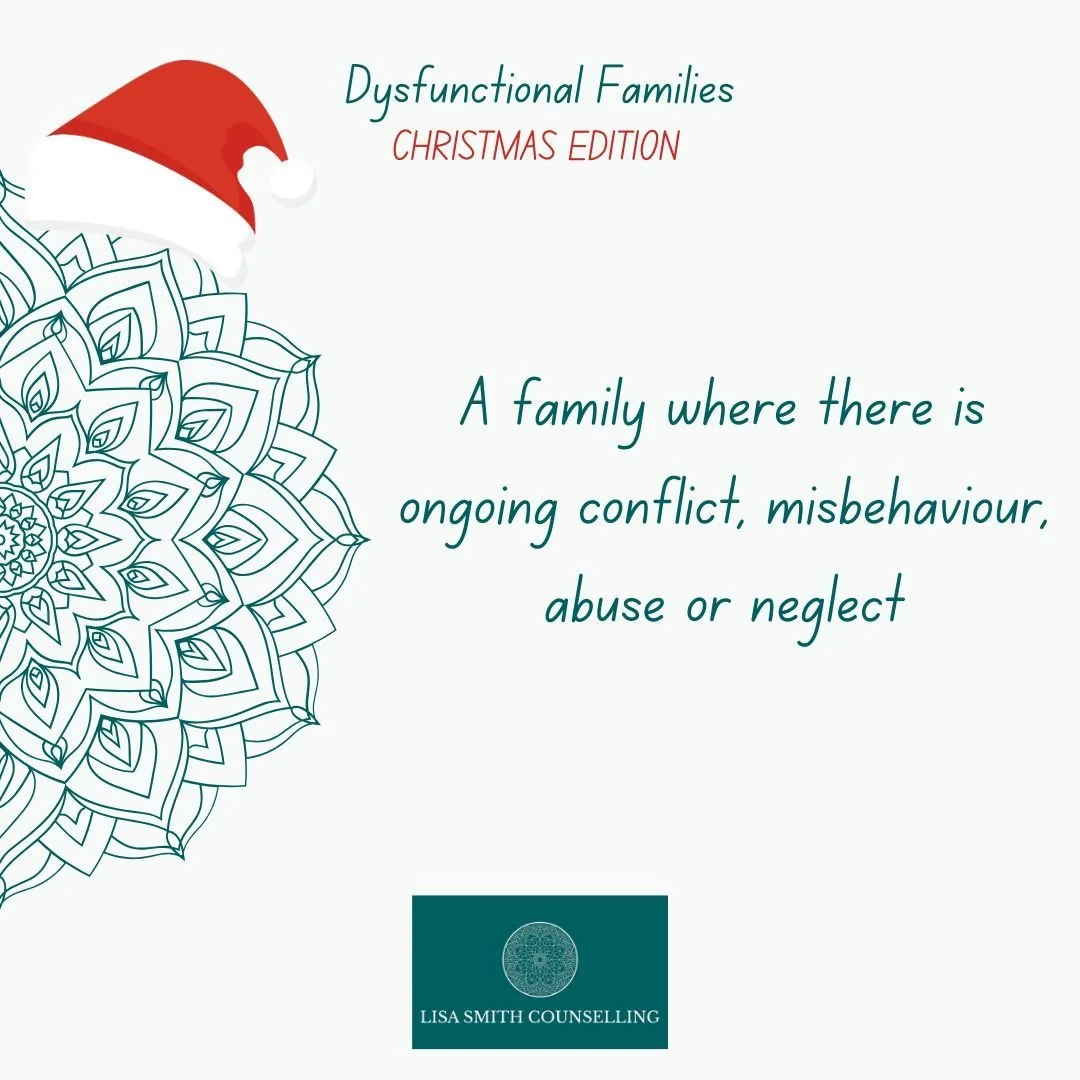 Dysfunctional Families
CHRISTMAS EDITION

A family where there is ongoing conflict, misbehaviour, abuse or neglect

LISA SMITH COUNSELLING